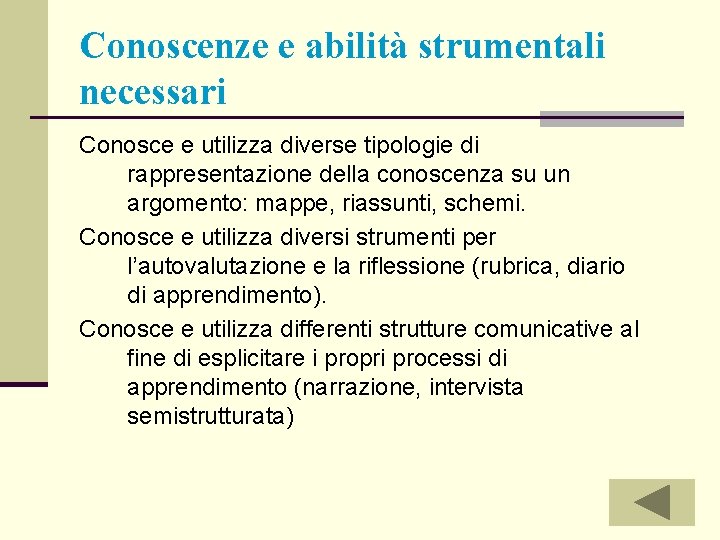 Conoscenze e abilità strumentali necessari

Conosce e utilizza diverse tipologie di rappresentazione della conoscenza su un argomento: mappe, riassunti, schemi.

Conosce e utilizza diversi strumenti per l'autovalutazione e la riflessione (rubrica, diario di apprendimento).

Conosce e utilizza differenti strutture comunicative al fine di esplicitare i propri processi di apprendimento (narrazione, intervista semistrutturata)